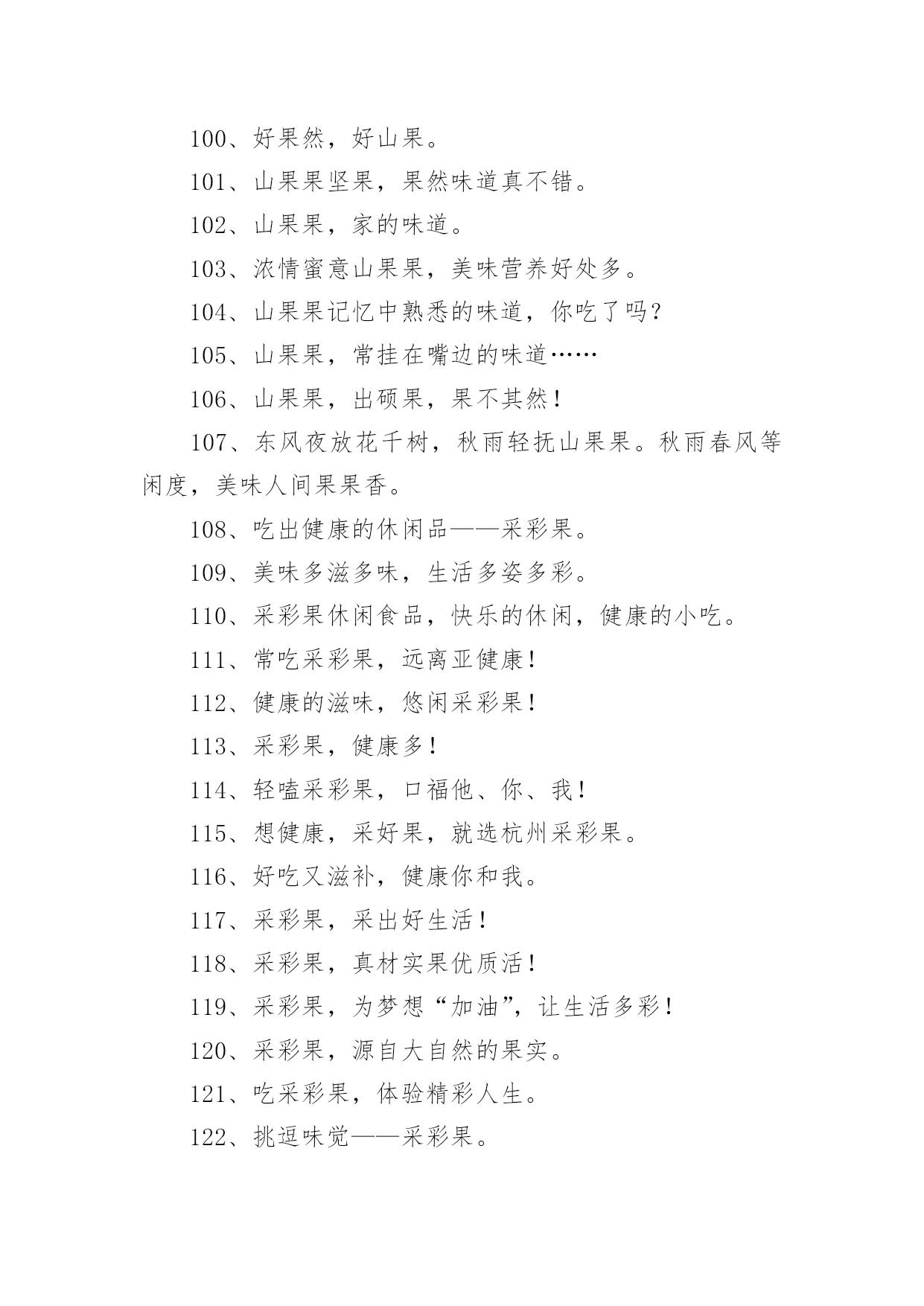 100、好果然，好山果。

101、山果果坚果，果然味道真不错。

102、山果果，家的味道。

103、浓情蜜意山果果，美味营养好处多。

104、山果果记忆中熟悉的味道，你吃了吗？

105、山果果，常挂在嘴边的味道……

106、山果果，出硕果，果不其然！

107、东风夜放花千树，秋雨轻抚山果果。秋雨春风等闲度，美味人间果果香。

108、吃出健康的休闲品——采彩果。

109、美味多滋多味，生活多姿多彩。

110、采彩果休闲食品，快乐的休闲，健康的小吃。

111、常吃采彩果，远离亚健康！

112、健康的滋味，悠闲采彩果！

113、采彩果，健康多！

114、轻嗑采彩果，口福他、你、我！

115、想健康，采好果，就选杭州采彩果。

116、好吃又滋补，健康你和我。

117、采彩果，采出好生活！

118、采彩果，真材实果优质活！

119、采彩果，为梦想“加油”，让生活多彩！

120、采彩果，源自大自然的果实。

121、吃采彩果，体验精彩人生。

122、挑逗味觉——采彩果。